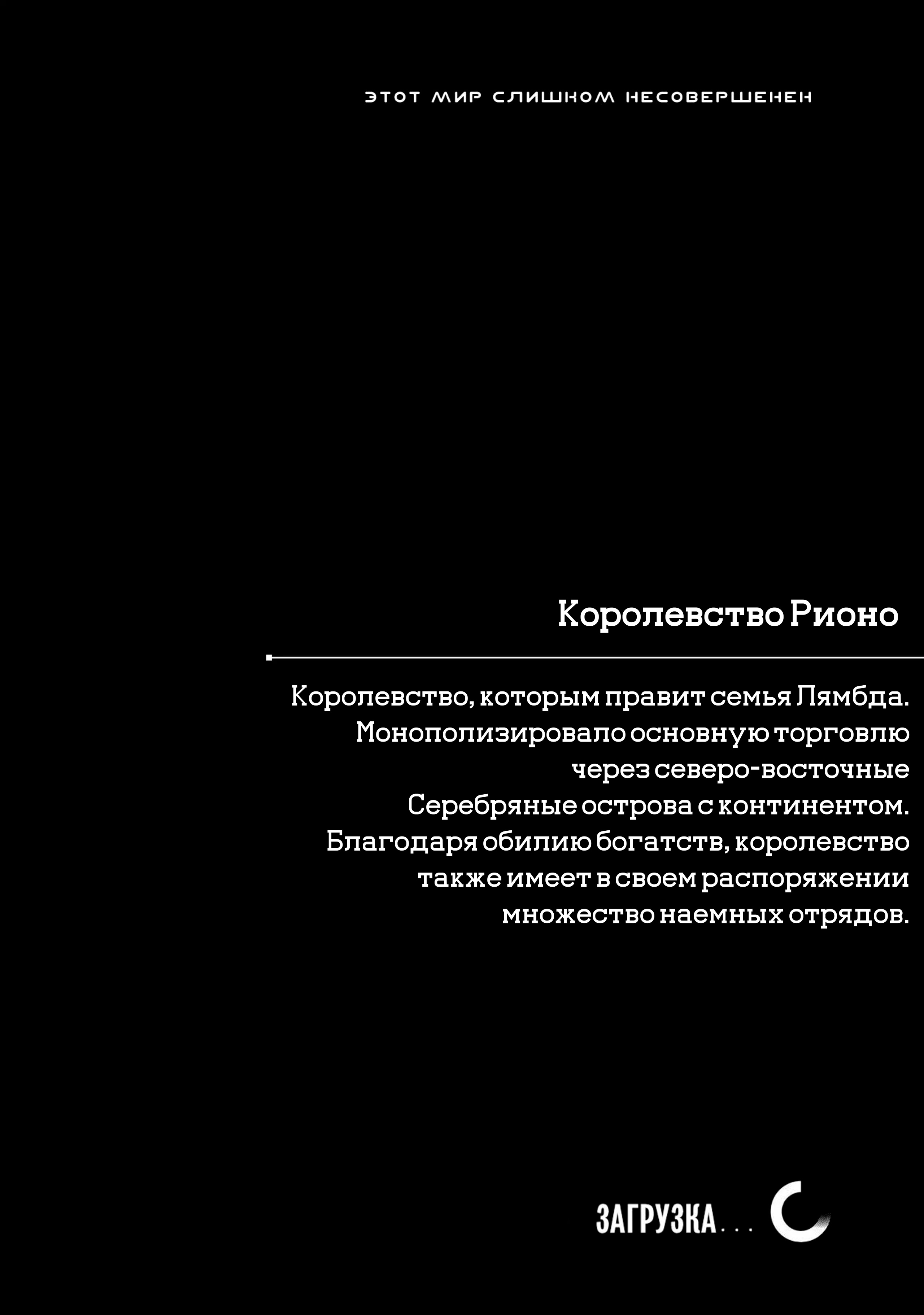 ЭТОТ МИР СЛИШКОМ НЕСОВЕРШЕНЕН

Королевство Рионо

Королевство, которым правит семья Лямбда. Монополизировало основную торговлю через северо-восточные Серебряные острова с континентом. Благодаря обилию богатств, королевство также имеет в своем распоряжении множество наемных отрядов.

ЗАГРУЗКА...